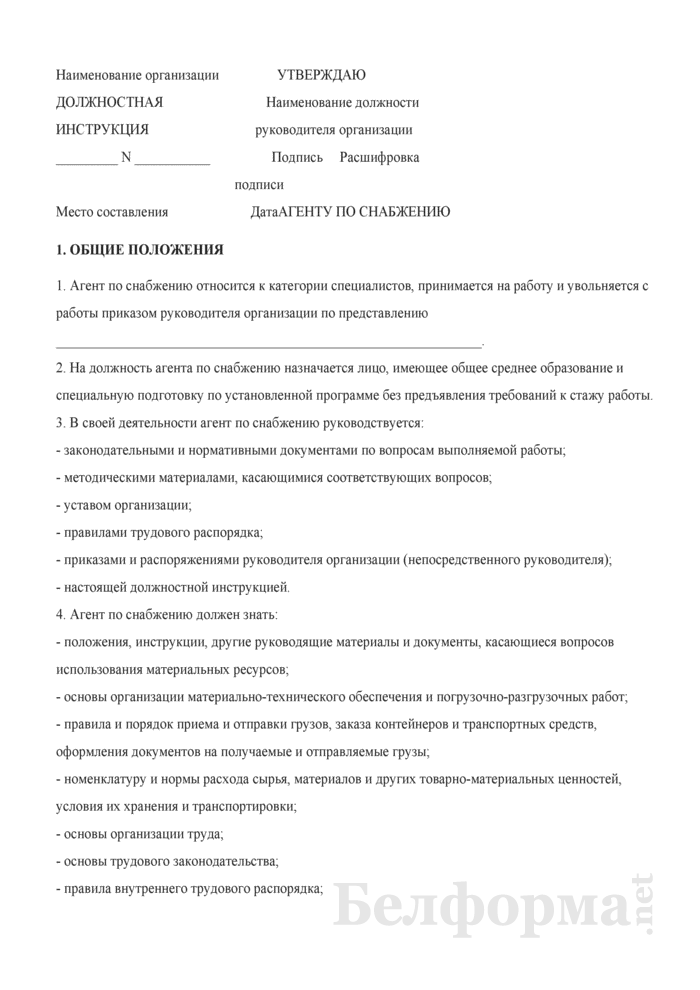 Наименование организации УТВЕРЖДАЮ

ДОЛЖНОСТНАЯ Наименование должности

ИНСТРУКЦИЯ руководителя организации

_________ N ___________ Подпись Расшифровка подписи

Место составления ДатаАГЕНТУ ПО СНАБЖЕНИЮ

1. ОБЩИЕ ПОЛОЖЕНИЯ

1. Агент по снабжению относится к категории специалистов, принимается на работу и увольняется с работы приказом руководителя организации по представлению ______________________________________________________________.

2. На должность агента по снабжению назначается лицо, имеющее общее среднее образование и специальную подготовку по установленной программе без предъявления требований к стажу работы.

3. В своей деятельности агент по снабжению руководствуется:

- законодательными и нормативными документами по вопросам выполняемой работы;

- методическими материалами, касающимися соответствующих вопросов;

- уставом организации;

- правилами трудового распорядка;

- приказами и распоряжениями руководителя организации (непосредственного руководителя);

- настоящей должностной инструкцией.

4. Агент по снабжению должен знать:

- положения, инструкции, другие руководящие материалы и документы, касающиеся вопросов использования материальных ресурсов;

- основы организации материально-технического обеспечения и погрузочно-разгрузочных работ;

- правила и порядок приема и отправки грузов, заказа контейнеров и транспортных средств, оформления документов на получаемые и отправляемые грузы;

- номенклатуру и нормы расхода сырья, материалов и других товарно-материальных ценностей, условия их хранения и транспортировки;

- основы организации труда;

- основы трудового законодательства;

- правила внутреннего трудового распорядка;

Белформа.net